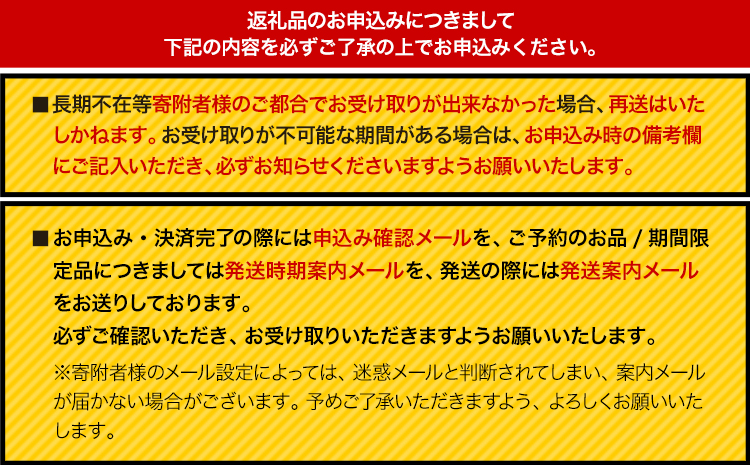 返礼品のお申込みにつきまして
下記の内容を必ずご了承の上でお申込みください。

■長期不在等寄附者様のご都合でお受け取りが出来なかった場合、再送はいたしかねます。お受け取りが不可能な期間がある場合は、お申込み時の備考欄にご記入いただき、必ずお知らせくださいますようお願いいたします。

■お申込み・決済完了の際には申込み確認メールを、ご予約のお品 / 期間限定品につきましては発送時期案内メールを、発送の際には発送案内メールをお送りしております。
必ずご確認いただき、お受け取りいただきますようお願いいたします。
※寄附者様のメール設定によっては、迷惑メールと判断されてしまい、案内メールが届かない場合がございます。予めご了承いただきますよう、よろしくお願いいたします。